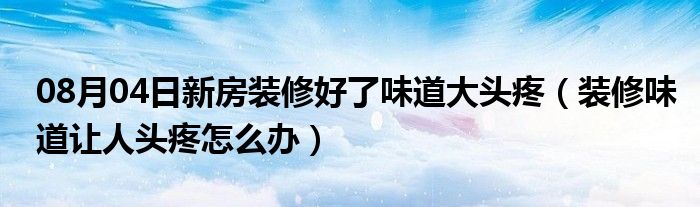 08月04日新房装修好了味道大头疼（装修味道让人头疼怎么办）